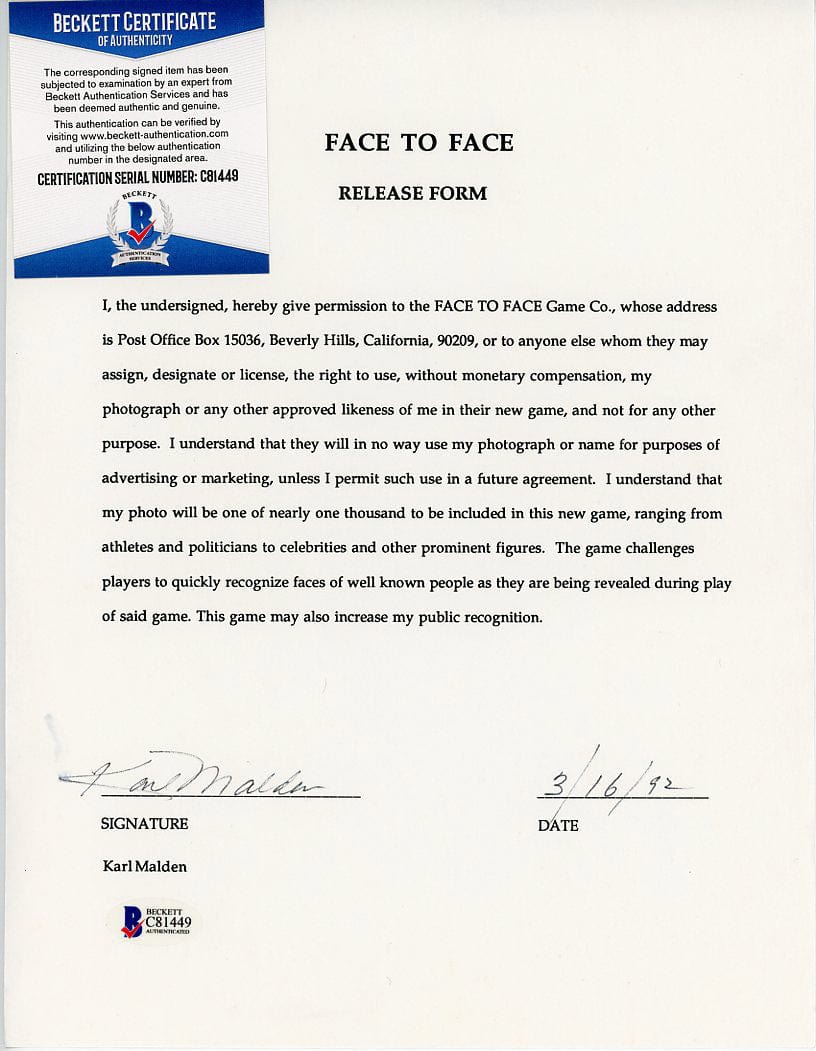 BECKETT CERTIFICATE
OF AUTHENTICITY

The corresponding signed item has been subjected to examination by an expert from Beckett Authentication Services and has been deemed authentic and genuine.

This authentication can be verified by visiting www.beckett-authentication.com and utilizing the below authentication number in the designated area.

CERTIFICATION SERIAL NUMBER: C81449

BECKETT
AUTHENTICATION SERVICES

FACE TO FACE

RELEASE FORM

I, the undersigned, hereby give permission to the FACE TO FACE Game Co., whose address is Post Office Box 15036, Beverly Hills, California, 90209, or to anyone else whom they may assign, designate or license, the right to use, without monetary compensation, my photograph or any other approved likeness of me in their new game, and not for any other purpose. I understand that they will in no way use my photograph or name for purposes of advertising or marketing, unless I permit such use in a future agreement. I understand that my photo will be one of nearly one thousand to be included in this new game, ranging from athletes and politicians to celebrities and other prominent figures. The game challenges players to quickly recognize faces of well known people as they are being revealed during play of said game. This game may also increase my public recognition.

Karl Malden
SIGNATURE

3/16/92
DATE

Karl Malden

BECKETT
C81449
AUTHENTICATED